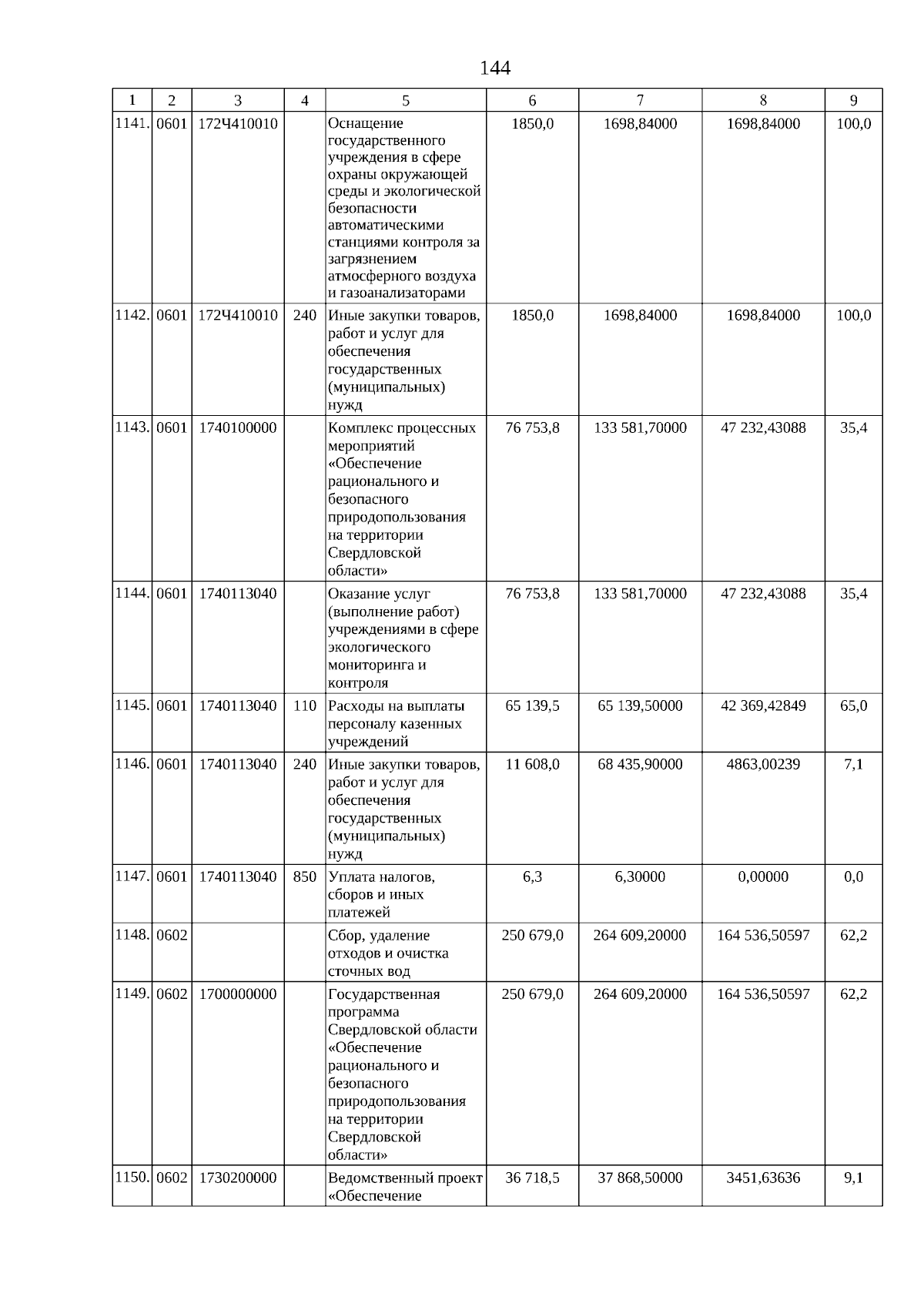 144

| 1 | 2 | 3 | 4 | 5 | 6 | 7 | 8 | 9 |
|---|---|---|---|---|---|---|---|---|
| 1141. | 0601 | 172Ч410010 | | Оснащение государственного учреждения в сфере охраны окружающей среды и экологической безопасности автоматическими станциями контроля за загрязнением атмосферного воздуха и газоанализаторами | 1850,0 | 1698,84000 | 1698,84000 | 100,0 |
| 1142. | 0601 | 172Ч410010 | 240 | Иные закупки товаров, работ и услуг для обеспечения государственных (муниципальных) нужд | 1850,0 | 1698,84000 | 1698,84000 | 100,0 |
| 1143. | 0601 | 1740100000 | | Комплекс процессных мероприятий «Обеспечение рационального и безопасного природопользования на территории Свердловской области» | 76 753,8 | 133 581,70000 | 47 232,43088 | 35,4 |
| 1144. | 0601 | 1740113040 | | Оказание услуг (выполнение работ) учреждениями в сфере экологического мониторинга и контроля | 76 753,8 | 133 581,70000 | 47 232,43088 | 35,4 |
| 1145. | 0601 | 1740113040 | 110 | Расходы на выплаты персоналу казенных учреждений | 65 139,5 | 65 139,50000 | 42 369,42849 | 65,0 |
| 1146. | 0601 | 1740113040 | 240 | Иные закупки товаров, работ и услуг для обеспечения государственных (муниципальных) нужд | 11 608,0 | 68 435,90000 | 4863,00239 | 7,1 |
| 1147. | 0601 | 1740113040 | 850 | Уплата налогов, сборов и иных платежей | 6,3 | 6,30000 | 0,00000 | 0,0 |
| 1148. | 0602 | | | Сбор, удаление отходов и очистка сточных вод | 250 679,0 | 264 609,20000 | 164 536,50597 | 62,2 |
| 1149. | 0602 | 1700000000 | | Государственная программа Свердловской области «Обеспечение рационального и безопасного природопользования на территории Свердловской области» | 250 679,0 | 264 609,20000 | 164 536,50597 | 62,2 |
| 1150. | 0602 | 1730200000 | | Ведомственный проект «Обеспечение | 36 718,5 | 37 868,50000 | 3451,63636 | 9,1 |